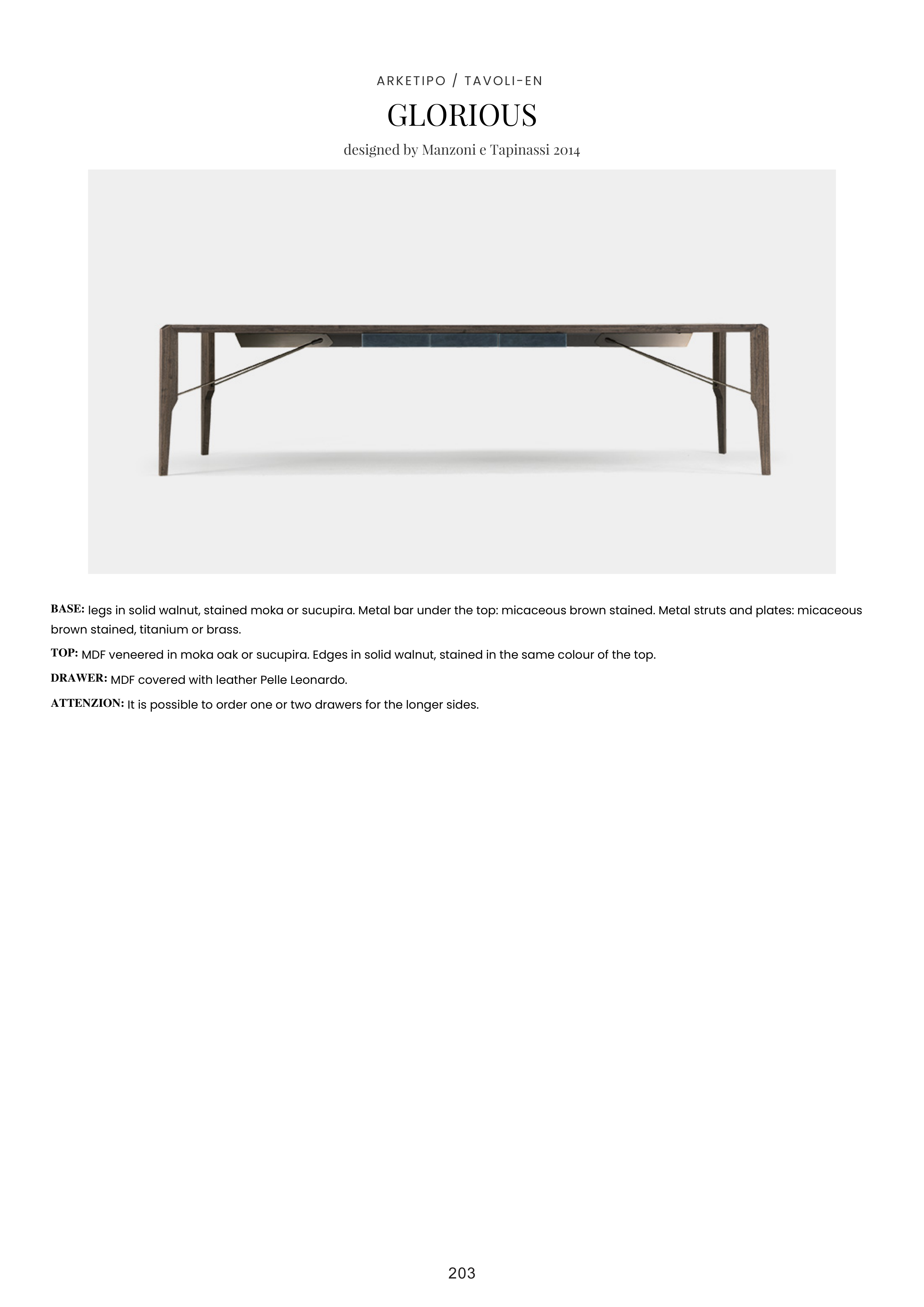 ARKETIPO / TAVOLI-EN

GLORIOUS

designed by Manzoni e Tapinassi 2014

BASE: legs in solid walnut, stained moka or sucupira. Metal bar under the top: micaceous brown stained. Metal struts and plates: micaceous brown stained, titanium or brass.

TOP: MDF veneered in moka oak or sucupira. Edges in solid walnut, stained in the same colour of the top.

DRAWER: MDF covered with leather Pelle Leonardo.

ATTENZION: It is possible to order one or two drawers for the longer sides.

203